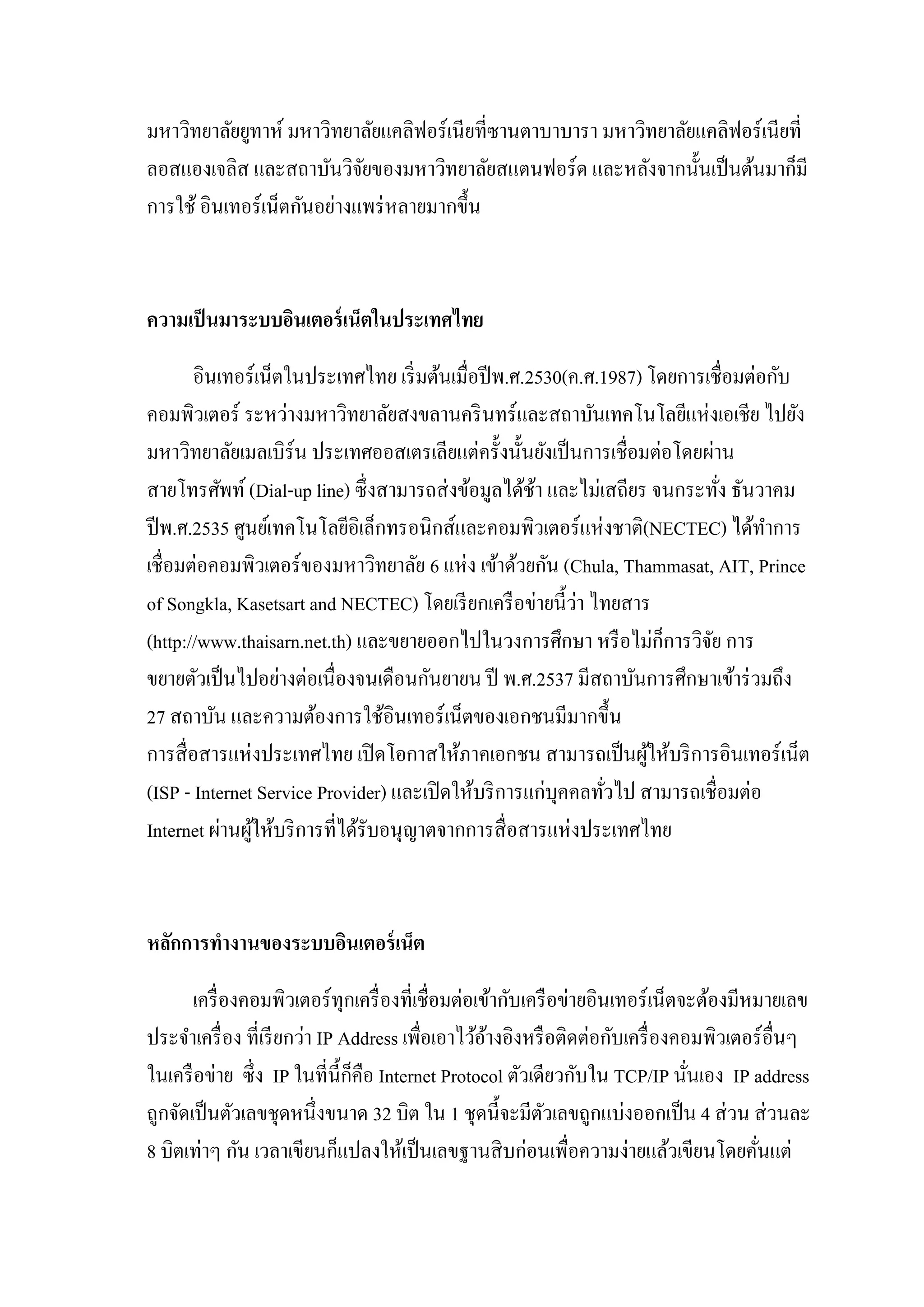 มหาวิทยาลัยยูทาห์ มหาวิทยาลัยแคลิฟอร์เนียที่ซานตาบาบารา มหาวิทยาลัยแคลิฟอร์เนียที่ลอสแองเจลิส และสถาบันวิจัยของมหาวิทยาลัยสแตนฟอร์ด และหลังจากนั้นเป็นต้นมาก็มีการใช้ อินเทอร์เน็ตกันอย่างแพร่หลายมากขึ้น

ความเป็นมาระบบอินเตอร์เน็ตในประเทศไทย

อินเทอร์เน็ตในประเทศไทย เริ่มต้นเมื่อปีพ.ศ.2530(ค.ศ.1987) โดยการเชื่อมต่อกับคอมพิวเตอร์ ระหว่างมหาวิทยาลัยสงขลานครินทร์และสถาบันเทคโนโลยีแห่งเอเชีย ไปยังมหาวิทยาลัยเมลเบิร์น ประเทศออสเตรเลียแต่ครั้งนั้นยังเป็นการเชื่อมต่อโดยผ่านสายโทรศัพท์ (Dial-up line) ซึ่งสามารถส่งข้อมูลได้ช้า และไม่เสถียร จนกระทั่ง ธันวาคม ปีพ.ศ.2535 ศูนย์เทคโนโลยีอิเล็กทรอนิกส์และคอมพิวเตอร์แห่งชาติ(NECTEC) ได้ทำการเชื่อมต่อคอมพิวเตอร์ของมหาวิทยาลัย 6 แห่ง เข้าด้วยกัน (Chula, Thammasat, AIT, Prince of Songkla, Kasetsart and NECTEC) โดยเรียกเครือข่ายนี้ว่า ไทยสาร (http://www.thaisarn.net.th) และขยายออกไปในวงการศึกษา หรือไม่ก็การวิจัย การขยายตัวเป็นไปอย่างต่อเนื่องจนเดือนกันยายน ปี พ.ศ.2537 มีสถาบันการศึกษาเข้าร่วมถึง 27 สถาบัน และความต้องการใช้อินเทอร์เน็ตของเอกชนมีมากขึ้น
การสื่อสารแห่งประเทศไทย เปิดโอกาสให้ภาคเอกชน สามารถเป็นผู้ให้บริการอินเทอร์เน็ต (ISP - Internet Service Provider) และเปิดให้บริการแก่บุคคลทั่วไป สามารถเชื่อมต่อ Internet ผ่านผู้ให้บริการที่ได้รับอนุญาตจากการสื่อสารแห่งประเทศไทย

หลักการทำงานของระบบอินเตอร์เน็ต

เครื่องคอมพิวเตอร์ทุกเครื่องที่เชื่อมต่อเข้ากับเครือข่ายอินเทอร์เน็ตจะต้องมีหมายเลขประจำเครื่อง ที่เรียกว่า IP Address เพื่อเอาไว้อ้างอิงหรือติดต่อกับเครื่องคอมพิวเตอร์อื่นๆ ในเครือข่าย ซึ่ง IP ในที่นี้ก็คือ Internet Protocol ตัวเดียวกับใน TCP/IP นั่นเอง IP address ถูกจัดเป็นตัวเลขชุดหนึ่งขนาด 32 บิต ใน 1 ชุดนี้จะมีตัวเลขถูกแบ่งออกเป็น 4 ส่วน ส่วนละ 8 บิตเท่าๆ กัน เวลาเขียนก็แปลงให้เป็นเลขฐานสิบก่อนเพื่อความง่ายแล้วเขียนโดยคั่นแต่